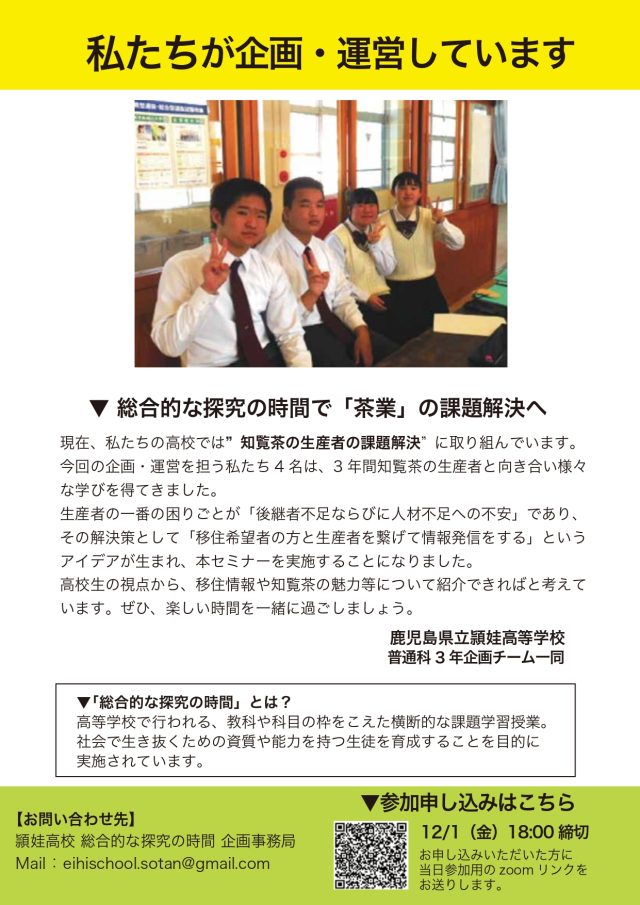 私たちが企画・運営しています

▼ 総合的な探究の時間で「茶業」の課題解決へ

現在、私たちの高校では”知覧茶の生産者の課題解決”に取り組んでいます。今回の企画・運営を担う私たち４名は、３年間知覧茶の生産者と向き合い様々な学びを得てきました。
生産者の一番の困りごとが「後継者不足ならびに人材不足への不安」であり、その解決策として「移住希望者の方と生産者を繋げて情報発信をする」というアイデアが生まれ、本セミナーを実施することになりました。
高校生の視点から、移住情報や知覧茶の魅力等について紹介できればと考えています。ぜひ、楽しい時間を一緒に過ごしましょう。

鹿児島県立頴娃高等学校
普通科３年企画チーム一同

▼「総合的な探究の時間」とは？
高等学校で行われる、教科や科目の枠をこえた横断的な課題学習授業。社会で生き抜くための資質や能力を持つ生徒を育成することを目的に実施されています。

【お問い合わせ先】
頴娃高校 総合的な探究の時間 企画事務局
Mail：eihischool.sotan@gmail.com

▼参加申し込みはこちら
12/1（金）18:00 締切
お申し込みいただいた方に当日参加用の zoom リンクをお送りします。